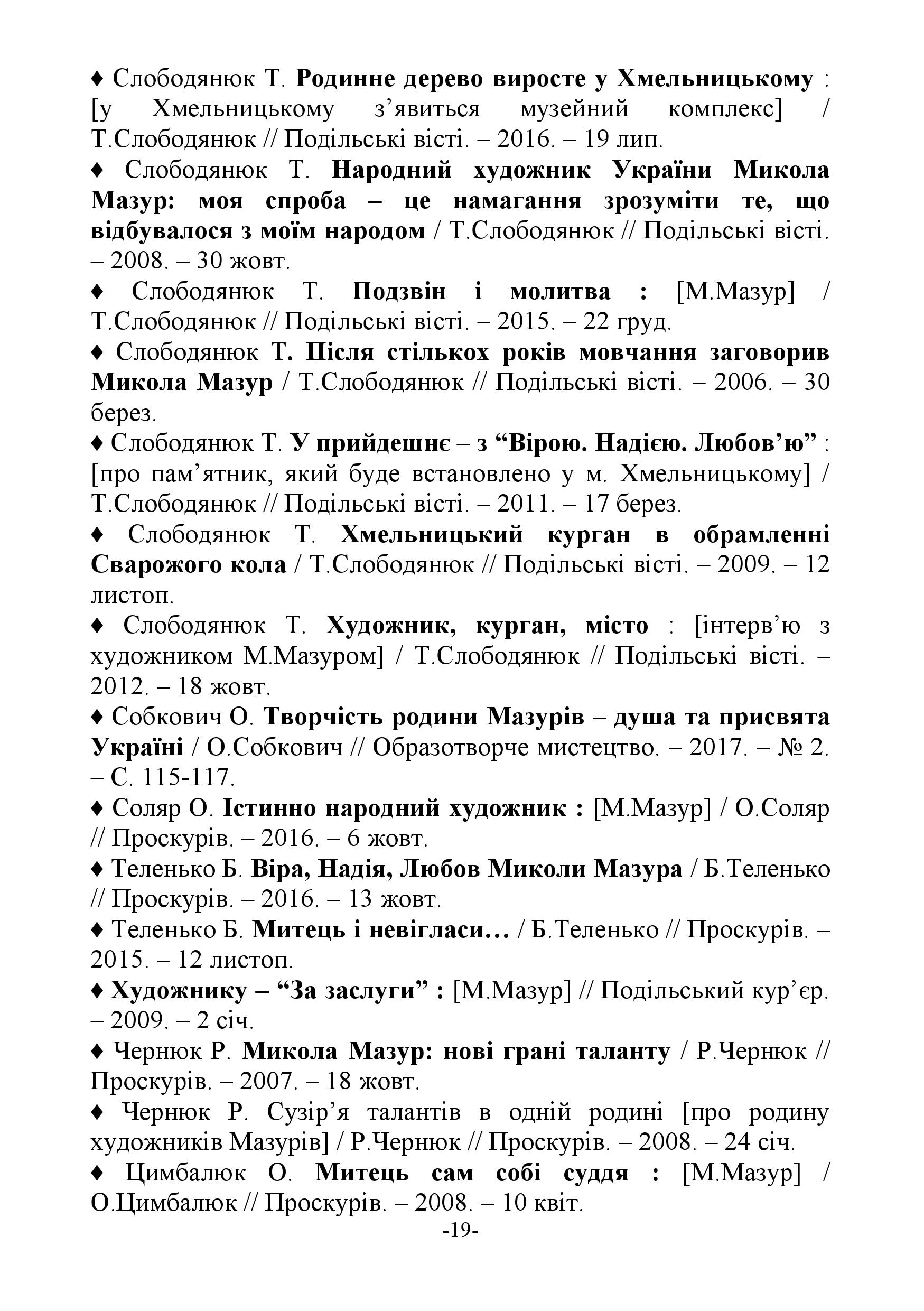 ♦ Слободянюк Т. Родинне дерево виросте у Хмельницькому : [у Хмельницькому з’явиться музейний комплекс] / Т.Слободянюк // Подільські вісті. – 2016. – 19 лип.

♦ Слободянюк Т. Народний художник України Микола Мазур: моя спроба – це намагання зрозуміти те, що відбувалося з моїм народом / Т.Слободянюк // Подільські вісті. – 2008. – 30 жовт.

♦ Слободянюк Т. Подзвін і молитва : [М.Мазур] / Т.Слободянюк // Подільські вісті. – 2015. – 22 груд.

♦ Слободянюк Т. Після стількох років мовчання заговорив Микола Мазур / Т.Слободянюк // Подільські вісті. – 2006. – 30 берез.

♦ Слободянюк Т. У прийдешнє – з “Вірою. Надією. Любов’ю” : [про пам’ятник, який буде встановлено у м. Хмельницькому] / Т.Слободянюк // Подільські вісті. – 2011. – 17 берез.

♦ Слободянюк Т. Хмельницький курган в обрамленні Сварожого кола / Т.Слободянюк // Подільські вісті. – 2009. – 12 листоп.

♦ Слободянюк Т. Художник, курган, місто : [інтерв’ю з художником М.Мазуром] / Т.Слободянюк // Подільські вісті. – 2012. – 18 жовт.

♦ Собкович О. Творчість родини Мазурів – душа та присвята Україні / О.Собкович // Образотворче мистецтво. – 2017. – № 2. – С. 115-117.

♦ Соляр О. Істинно народний художник : [М.Мазур] / О.Соляр // Проскурів. – 2016. – 6 жовт.

♦ Теленько Б. Віра, Надія, Любов Миколи Мазура / Б.Теленько // Проскурів. – 2016. – 13 жовт.

♦ Теленько Б. Митець і невігласи… / Б.Теленько // Проскурів. – 2015. – 12 листоп.

♦ Художнику – “За заслуги” : [М.Мазур] // Подільський кур’єр. – 2009. – 2 січ.

♦ Чернюк Р. Микола Мазур: нові грані таланту / Р.Чернюк // Проскурів. – 2007. – 18 жовт.

♦ Чернюк Р. Сузір’я талантів в одній родині [про родину художників Мазурів] / Р.Чернюк // Проскурів. – 2008. – 24 січ.

♦ Цимбалюк О. Митець сам собі суддя : [М.Мазур] / О.Цимбалюк // Проскурів. – 2008. – 10 квіт.

-19-